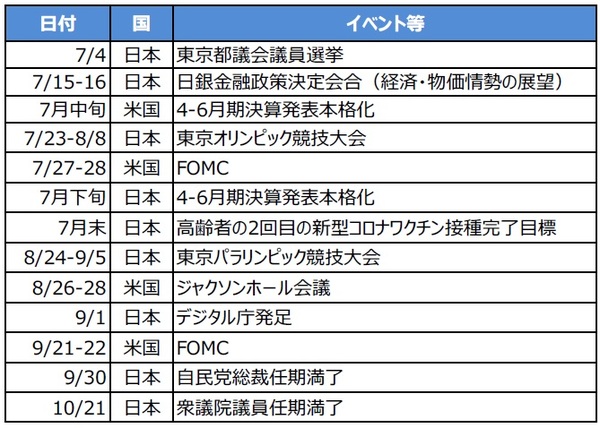 | 日付 | 国 | イベント等 |
|---|---|---|
| 7/4 | 日本 | 東京都議会議員選挙 |
| 7/15-16 | 日本 | 日銀金融政策決定会合（経済・物価情勢の展望） |
| 7月中旬 | 米国 | 4-6月期決算発表本格化 |
| 7/23-8/8 | 日本 | 東京オリンピック競技大会 |
| 7/27-28 | 米国 | FOMC |
| 7月下旬 | 日本 | 4-6月期決算発表本格化 |
| 7月末 | 日本 | 高齢者の2回目の新型コロナワクチン接種完了目標 |
| 8/24-9/5 | 日本 | 東京パラリンピック競技大会 |
| 8/26-28 | 米国 | ジャクソンホール会議 |
| 9/1 | 日本 | デジタル庁発足 |
| 9/21-22 | 米国 | FOMC |
| 9/30 | 日本 | 自民党総裁任期満了 |
| 10/21 | 日本 | 衆議院議員任期満了 |